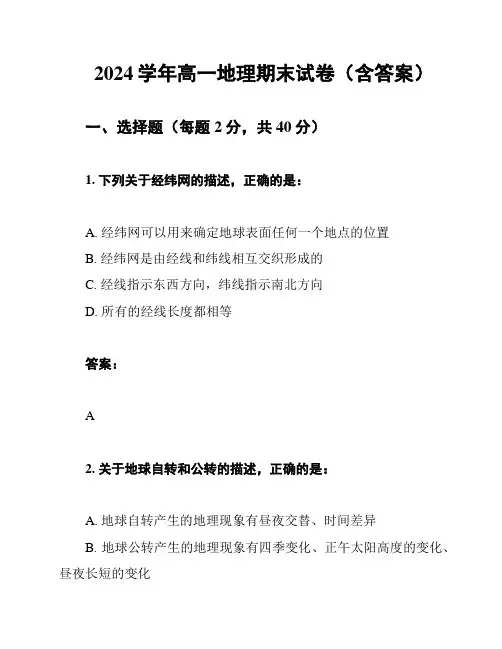 2024 学年高一地理期末试卷（含答案）

一、选择题（每题 2 分，共 40 分）

1. 下列关于经纬网的描述，正确的是：

A. 经纬网可以用来确定地球表面任何一个地点的位置
B. 经纬网是由经线和纬线相互交织形成的
C. 经线指示东西方向，纬线指示南北方向
D. 所有的经线长度都相等

答案：

A

2. 关于地球自转和公转的描述，正确的是：

A. 地球自转产生的地理现象有昼夜交替、时间差异
B. 地球公转产生的地理现象有四季变化、正午太阳高度的变化、昼夜长短的变化